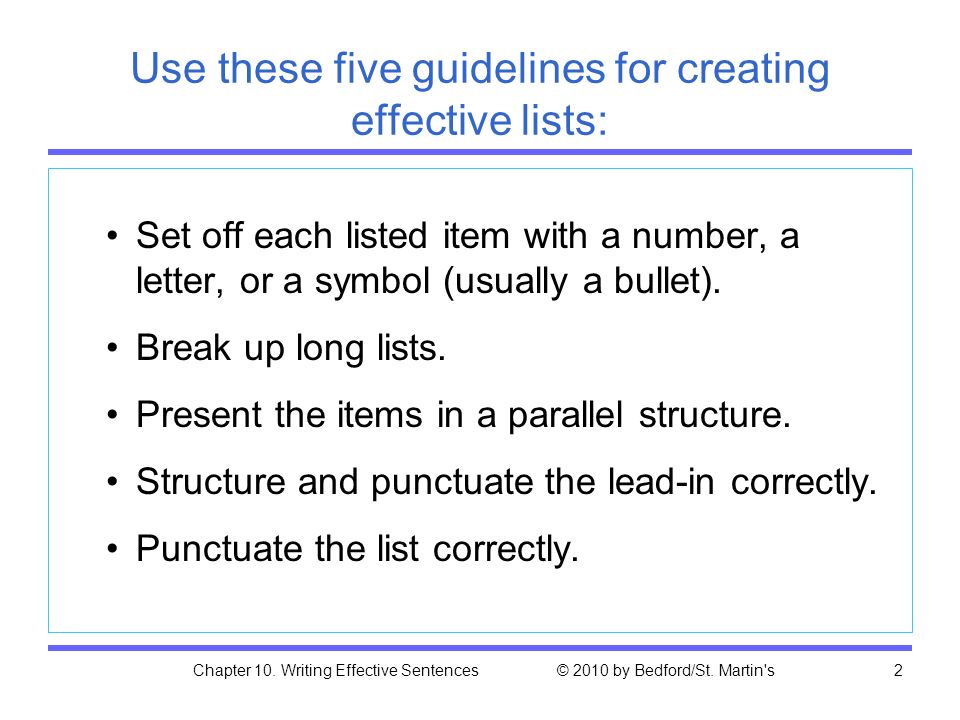 Use these five guidelines for creating effective lists:

• Set off each listed item with a number, a letter, or a symbol (usually a bullet).

• Break up long lists.

• Present the items in a parallel structure.

• Structure and punctuate the lead-in correctly.

• Punctuate the list correctly.

Chapter 10. Writing Effective Sentences © 2010 by Bedford/St. Martin's 2